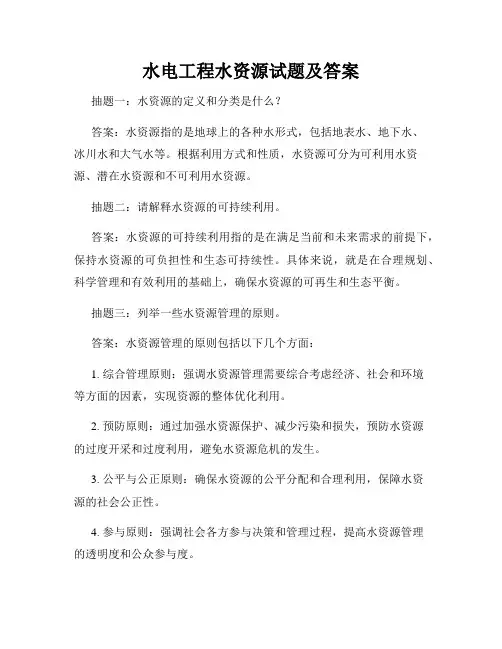 水电工程水资源试题及答案

抽题一：水资源的定义和分类是什么？

答案：水资源指的是地球上的各种水形式，包括地表水、地下水、冰川水和大气水等。根据利用方式和性质，水资源可分为可利用水资源、潜在水资源和不可利用水资源。

抽题二：请解释水资源的可持续利用。

答案：水资源的可持续利用指的是在满足当前和未来需求的前提下，保持水资源的可负担性和生态可持续性。具体来说，就是在合理规划、科学管理和有效利用的基础上，确保水资源的可再生和生态平衡。

抽题三：列举一些水资源管理的原则。

答案：水资源管理的原则包括以下几个方面：

1. 综合管理原则：强调水资源管理需要综合考虑经济、社会和环境等方面的因素，实现资源的整体优化利用。

2. 预防原则：通过加强水资源保护、减少污染和损失，预防水资源的过度开采和过度利用，避免水资源危机的发生。

3. 公平与公正原则：确保水资源的公平分配和合理利用，保障水资源的社会公正性。

4. 参与原则：强调社会各方参与决策和管理过程，提高水资源管理的透明度和公众参与度。